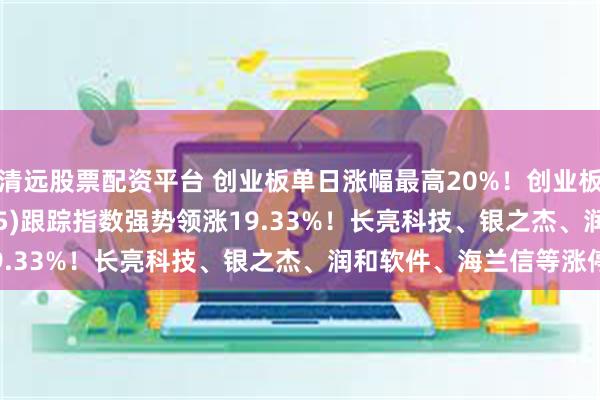 清远股票配资平台 创业板单日涨幅最高20%！创业板
5)跟踪指数强势领涨19.33%！长亮科技、银之杰、润
9.33%！长亮科技、银之杰、润和软件、海兰信等涨停